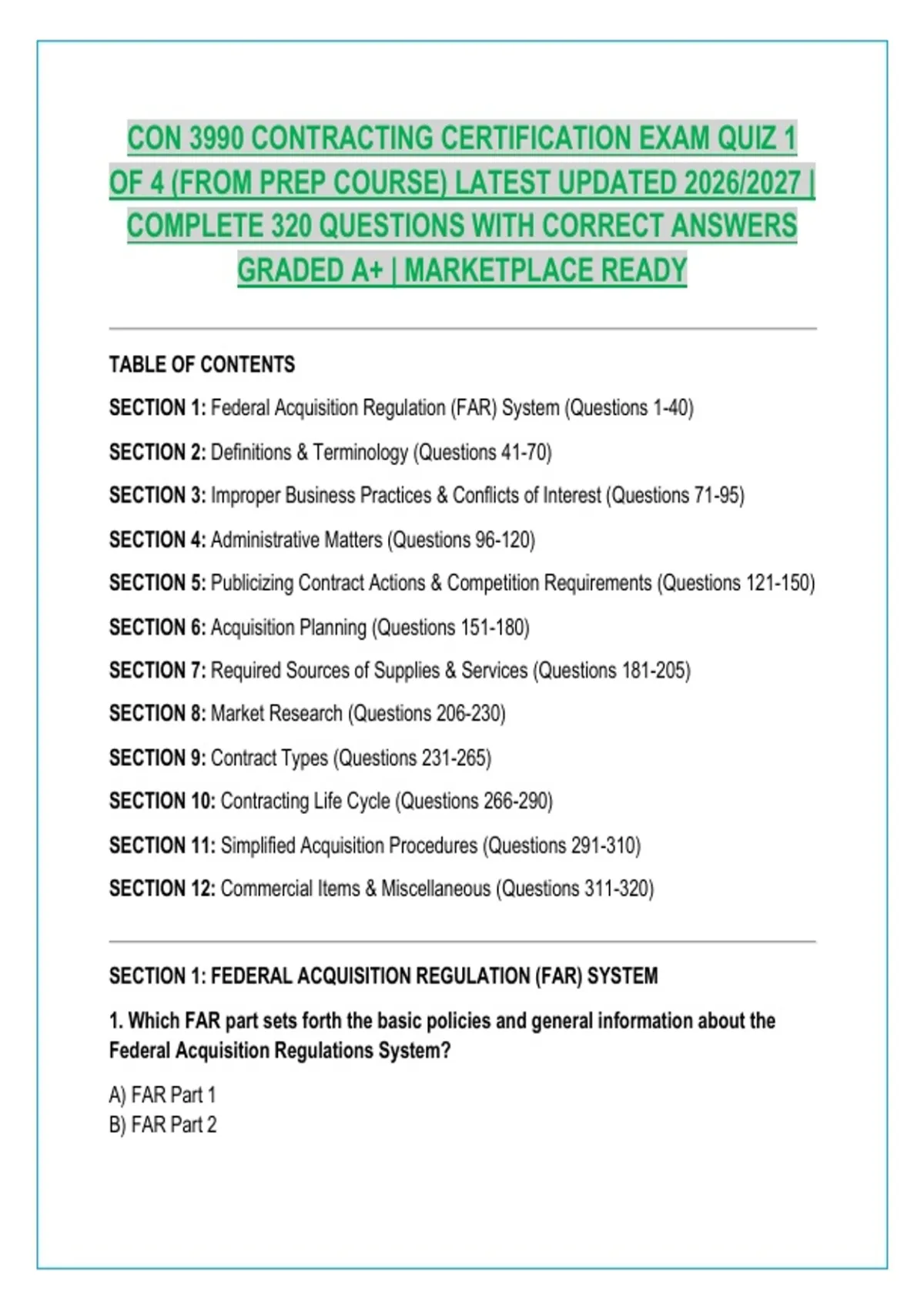 CON 3990 CONTRACTING CERTIFICATION EXAM QUIZ 1 OF 4 (FROM PREP COURSE) LATEST UPDATED 2026/2027 | COMPLETE 320 QUESTIONS WITH CORRECT ANSWERS GRADED A+ | MARKETPLACE READY

TABLE OF CONTENTS

SECTION 1: Federal Acquisition Regulation (FAR) System (Questions 1-40)

SECTION 2: Definitions & Terminology (Questions 41-70)

SECTION 3: Improper Business Practices & Conflicts of Interest (Questions 71-95)

SECTION 4: Administrative Matters (Questions 96-120)

SECTION 5: Publicizing Contract Actions & Competition Requirements (Questions 121-150)

SECTION 6: Acquisition Planning (Questions 151-180)

SECTION 7: Required Sources of Supplies & Services (Questions 181-205)

SECTION 8: Market Research (Questions 206-230)

SECTION 9: Contract Types (Questions 231-265)

SECTION 10: Contracting Life Cycle (Questions 266-290)

SECTION 11: Simplified Acquisition Procedures (Questions 291-310)

SECTION 12: Commercial Items & Miscellaneous (Questions 311-320)

SECTION 1: FEDERAL ACQUISITION REGULATION (FAR) SYSTEM

1. Which FAR part sets forth the basic policies and general information about the Federal Acquisition Regulations System?

A) FAR Part 1
B) FAR Part 2